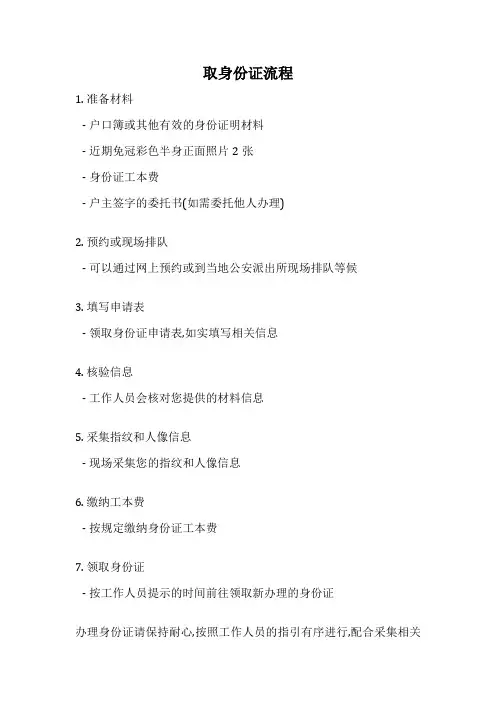 取身份证流程

1. 准备材料

- 户口簿或其他有效的身份证明材料

- 近期免冠彩色半身正面照片 2 张

- 身份证工本费

- 户主签字的委托书(如需委托他人办理)

2. 预约或现场排队

- 可以通过网上预约或到当地公安派出所现场排队等候

3. 填写申请表

- 领取身份证申请表,如实填写相关信息

4. 核验信息

- 工作人员会核对您提供的材料信息

5. 采集指纹和人像信息

- 现场采集您的指纹和人像信息

6. 缴纳工本费

- 按规定缴纳身份证工本费

7. 领取身份证

- 按工作人员提示的时间前往领取新办理的身份证

办理身份证请保持耐心,按照工作人员的指引有序进行,配合采集相关